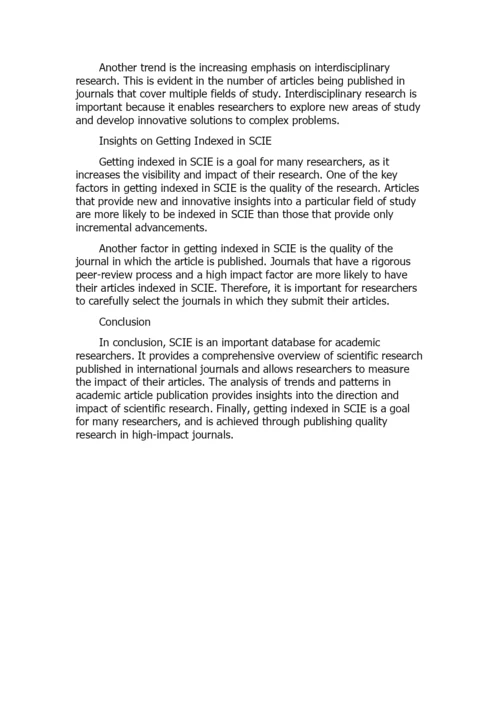 Another trend is the increasing emphasis on interdisciplinary research. This is evident in the number of articles being published in journals that cover multiple fields of study. Interdisciplinary research is important because it enables researchers to explore new areas of study and develop innovative solutions to complex problems.

Insights on Getting Indexed in SCIE

Getting indexed in SCIE is a goal for many researchers, as it increases the visibility and impact of their research. One of the key factors in getting indexed in SCIE is the quality of the research. Articles that provide new and innovative insights into a particular field of study are more likely to be indexed in SCIE than those that provide only incremental advancements.

Another factor in getting indexed in SCIE is the quality of the journal in which the article is published. Journals that have a rigorous peer-review process and a high impact factor are more likely to have their articles indexed in SCIE. Therefore, it is important for researchers to carefully select the journals in which they submit their articles.

Conclusion

In conclusion, SCIE is an important database for academic researchers. It provides a comprehensive overview of scientific research published in international journals and allows researchers to measure the impact of their articles. The analysis of trends and patterns in academic article publication provides insights into the direction and impact of scientific research. Finally, getting indexed in SCIE is a goal for many researchers, and is achieved through publishing quality research in high-impact journals.